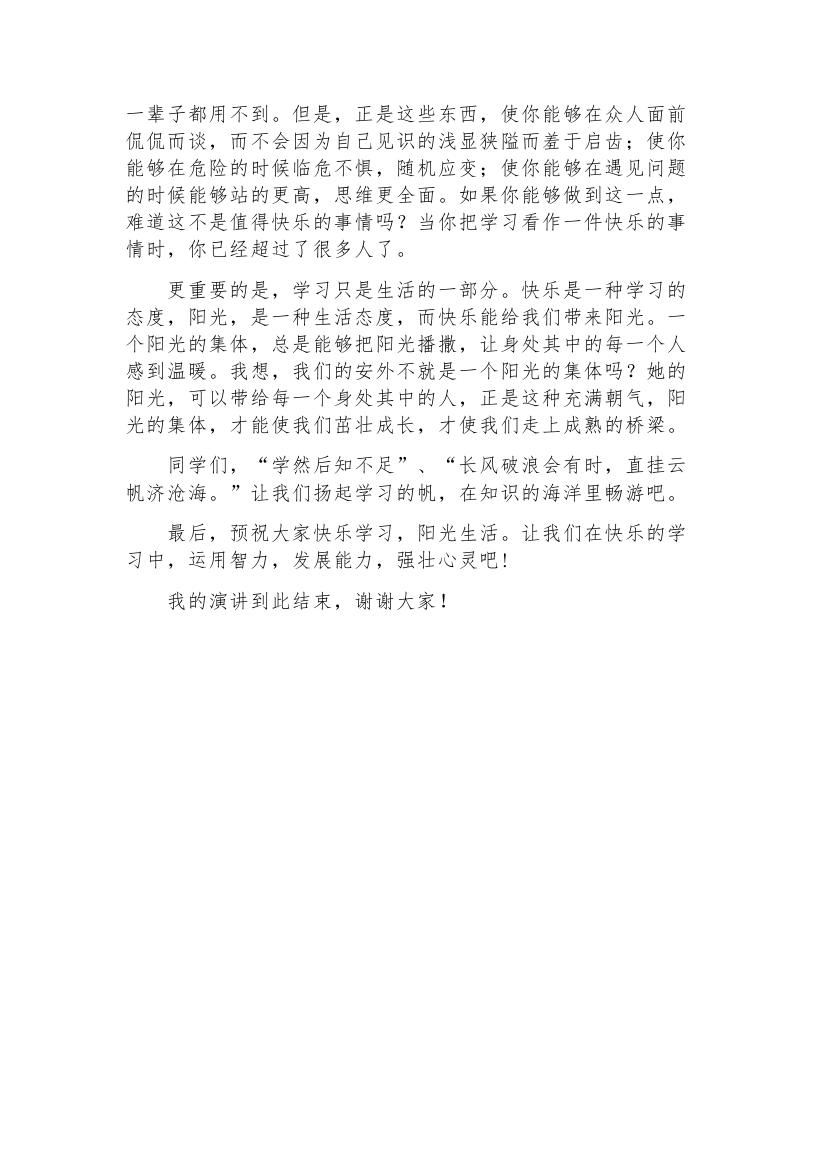 一辈子都用不到。但是，正是这些东西，使你能够在众人面前侃侃而谈，而不会因为自己见识的浅显狭隘而羞于启齿；使你能够在危险的时候临危不惧，随机应变；使你能够在遇见问题的时候能够站的更高，思维更全面。如果你能够做到这一点，难道这不是值得快乐的事情吗？当你把学习看作一件快乐的事情时，你已经超过了很多人了。

更重要的是，学习只是生活的一部分。快乐是一种学习的态度，阳光，是一种生活态度，而快乐能给我们带来阳光。一个阳光的集体，总是能够把阳光播撒，让身处其中的每一个人感到温暖。我想，我们的安外不就是一个阳光的集体吗？她的阳光，可以带给每一个身处其中的人，正是这种充满朝气，阳光的集体，才能使我们茁壮成长，才使我们走上成熟的桥梁。

同学们，“学然后知不足”、“长风破浪会有时，直挂云帆济沧海。”让我们扬起学习的帆，在知识的海洋里畅游吧。

最后，预祝大家快乐学习，阳光生活。让我们在快乐的学习中，运用智力，发展能力，强壮心灵吧！

我的演讲到此结束，谢谢大家！